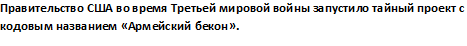 Правительство США во время Третьей мировой войны запустило тайный проект с кодовым названием «Армейский бекон».